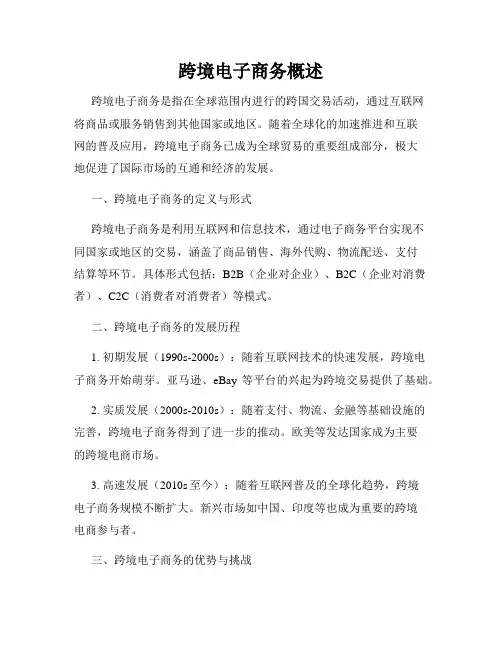 跨境电子商务概述

跨境电子商务是指在全球范围内进行的跨国交易活动，通过互联网将商品或服务销售到其他国家或地区。随着全球化的加速推进和互联网的普及应用，跨境电子商务已成为全球贸易的重要组成部分，极大地促进了国际市场的互通和经济的发展。

一、跨境电子商务的定义与形式

跨境电子商务是利用互联网和信息技术，通过电子商务平台实现不同国家或地区的交易，涵盖了商品销售、海外代购、物流配送、支付结算等环节。具体形式包括：B2B（企业对企业）、B2C（企业对消费者）、C2C（消费者对消费者）等模式。

二、跨境电子商务的发展历程

1. 初期发展（1990s-2000s）：随着互联网技术的快速发展，跨境电子商务开始萌芽。亚马逊、eBay 等平台的兴起为跨境交易提供了基础。

2. 实质发展（2000s-2010s）：随着支付、物流、金融等基础设施的完善，跨境电子商务得到了进一步的推动。欧美等发达国家成为主要的跨境电商市场。

3. 高速发展（2010s 至今）：随着互联网普及的全球化趋势，跨境电子商务规模不断扩大。新兴市场如中国、印度等也成为重要的跨境电商参与者。

三、跨境电子商务的优势与挑战